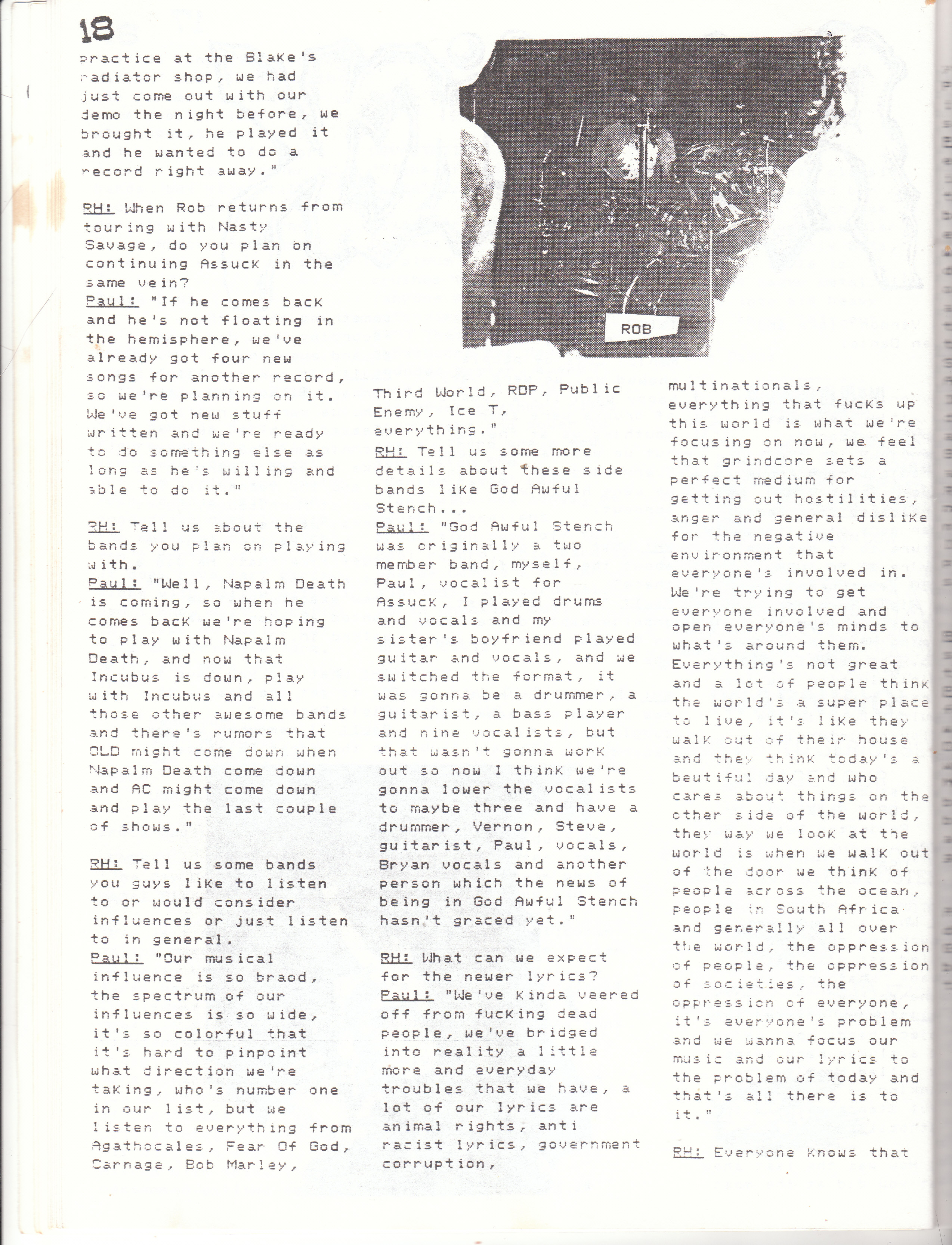 18

practice at the Blake's radiator shop, we had just come out with our demo the night before, we brought it, he played it and he wanted to do a record right away."

RH: When Rob returns from touring with Nasty Savage, do you plan on continuing Assuck in the same vein?
Paul: "If he comes back and he's not floating in the hemisphere, we've already got four new songs for another record, so we're planning on it. We've got new stuff written and we're ready to do something else as long as he's willing and able to do it."

RH: Tell us about the bands you plan on playing with.
Paul: "Well, Napalm Death is coming, so when he comes back we're hoping to play with Napalm Death, and now that Incubus is down, play with Incubus and all those other awesome bands and there's rumors that OLD might come down when Napalm Death come down and AC might come down and play the last couple of shows."

RH: Tell us some bands you guys like to listen to or would consider influences or just listen to in general.
Paul: "Our musical influence is so braod, the spectrum of our influences is so wide, it's so colorful that it's hard to pinpoint what direction we're taking, who's number one in our list, but we listen to everything from Agathocales, Fear Of God, Carnage, Bob Marley,

ROB

Third World, RDP, Public Enemy, Ice T, everything."
RH: Tell us some more details about these side bands like God Awful Stench...
Paul: "God Awful Stench was originally a two member band, myself, Paul, vocalist for Assuck, I played drums and vocals and my sister's boyfriend played guitar and vocals, and we switched the format, it was gonna be a drummer, a guitarist, a bass player and nine vocalists, but that wasn't gonna work out so now I think we're gonna lower the vocalists to maybe three and have a drummer, Vernon, Steve, guitarist, Paul, vocals, Bryan vocals and another person which the news of being in God Awful Stench hasn't graced yet."

RH: What can we expect for the newer lyrics?
Paul: "We've kinda veered off from fucking dead people, we've bridged into reality a little more and everyday troubles that we have, a lot of our lyrics are animal rights, anti racist lyrics, government corruption,

multinationals, everything that fucks up this world is what we're focusing on now, we feel that grindcore sets a perfect medium for getting out hostilities, anger and general dislike for the negative environment that everyone's involved in. We're trying to get everyone involved and open everyone's minds to what's around them. Everything's not great and a lot of people think the world's a super place to live, it's like they walk out of their house and they think today's a beutiful day and who cares about things on the other side of the world, they way we look at the world is when we walk out of the door we think of people across the ocean, people in South Africa and generally all over the world, the oppression of people, the oppression of societies, the oppression of everyone, it's everyone's problem and we wanna focus our music and our lyrics to the problem of today and that's all there is to it."

RH: Everyone knows that